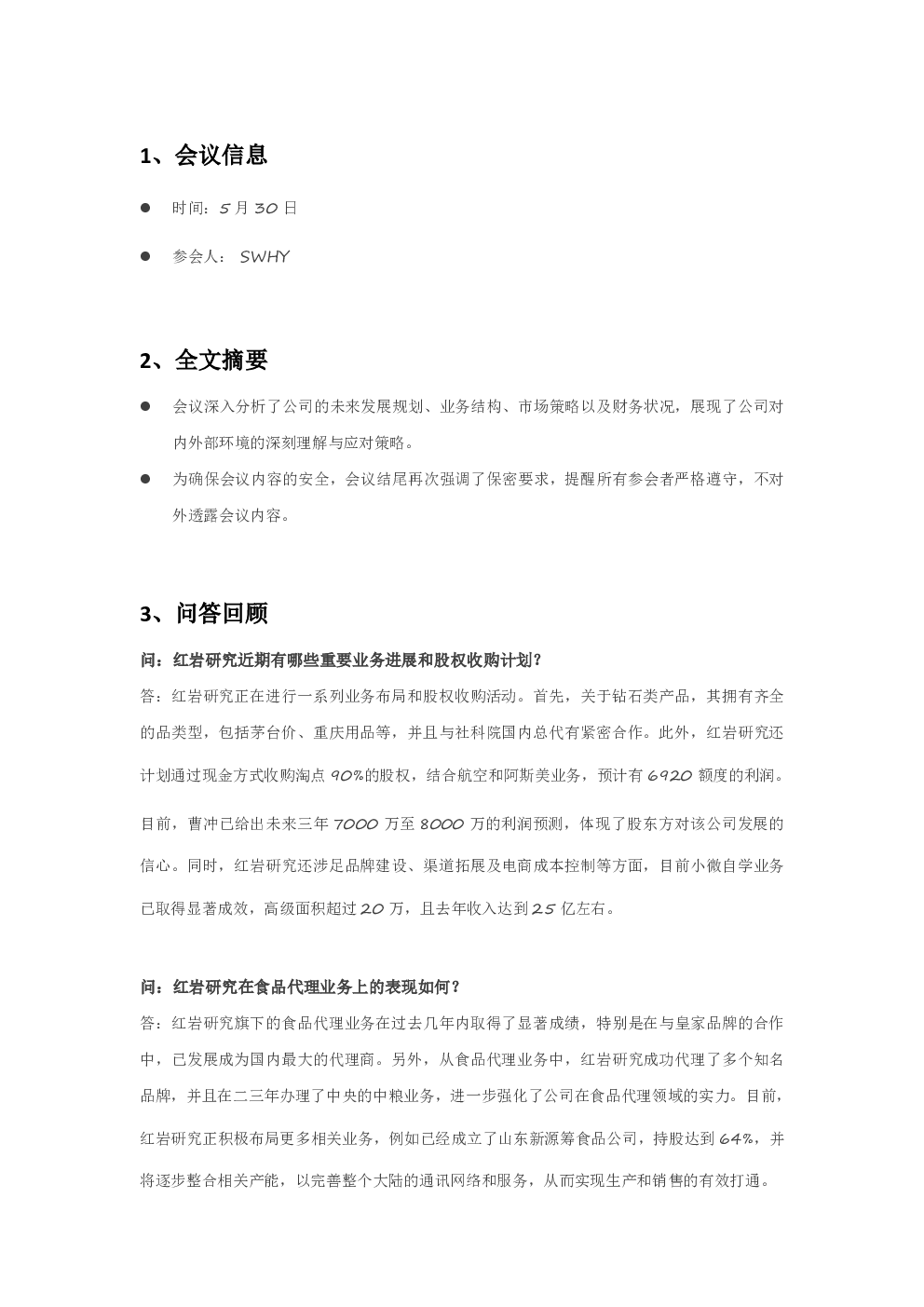 1、会议信息

● 时间：5 月 30 日

● 参会人： SWHY

2、全文摘要

● 会议深入分析了公司的未来发展规划、业务结构、市场策略以及财务状况，展现了公司对内外部环境的深刻理解与应对策略。

● 为确保会议内容的安全，会议结尾再次强调了保密要求，提醒所有参会者严格遵守，不对外透露会议内容。

3、问答回顾

问：红岩研究近期有哪些重要业务进展和股权收购计划？

答：红岩研究正在进行一系列业务布局和股权收购活动。首先，关于钻石类产品，其拥有齐全的品类型，包括茅台价、重庆用品等，并且与社科院国内总代有紧密合作。此外，红岩研究还计划通过现金方式收购淘点 90%的股权，结合航空和阿斯美业务，预计有 6920 额度的利润。目前，曹冲已给出未来三年 7000 万至 8000 万的利润预测，体现了股东方对该公司发展的信心。同时，红岩研究还涉足品牌建设、渠道拓展及电商成本控制等方面，目前小微自学业务已取得显著成效，高级面积超过 20 万，且去年收入达到 25 亿左右。

问：红岩研究在食品代理业务上的表现如何？

答：红岩研究旗下的食品代理业务在过去几年内取得了显著成绩，特别是在与皇家品牌的合作中，已发展成为国内最大的代理商。另外，从食品代理业务中，红岩研究成功代理了多个知名品牌，并且在二三年办理了中央的中粮业务，进一步强化了公司在食品代理领域的实力。目前，红岩研究正积极布局更多相关业务，例如已经成立了山东新源筹食品公司，持股达到 64%，并将逐步整合相关产能，以完善整个大陆的通讯网络和服务，从而实现生产和销售的有效打通。